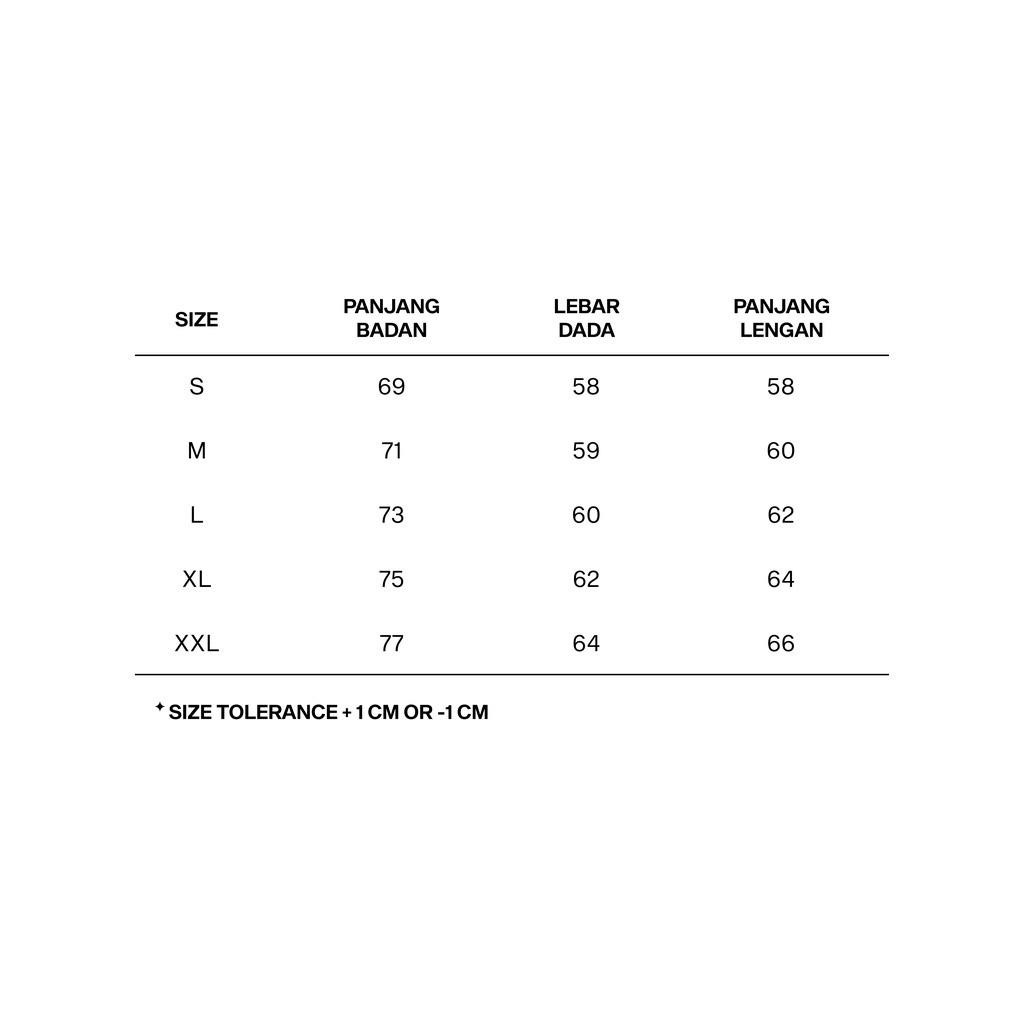 | SIZE | PANJANG BADAN | LEBAR DADA | PANJANG LENGAN |
|---|---|---|---|
| S | 69 | 58 | 58 |
| M | 71 | 59 | 60 |
| L | 73 | 60 | 62 |
| XL | 75 | 62 | 64 |
| XXL | 77 | 64 | 66 |

✦ SIZE TOLERANCE + 1 CM OR -1 CM